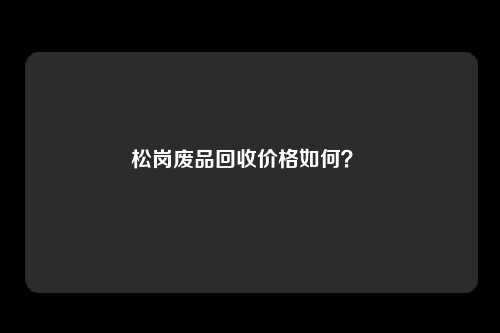 松岗废品回收价格如何?